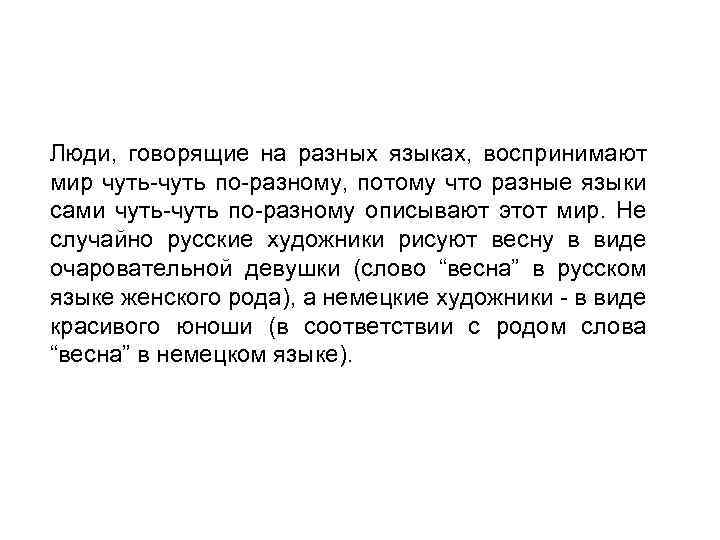 Люди, говорящие на разных языках, воспринимают мир чуть-чуть по-разному, потому что разные языки сами чуть-чуть по-разному описывают этот мир. Не случайно русские художники рисуют весну в виде очаровательной девушки (слово “весна” в русском языке женского рода), а немецкие художники - в виде красивого юноши (в соответствии с родом слова “весна” в немецком языке).